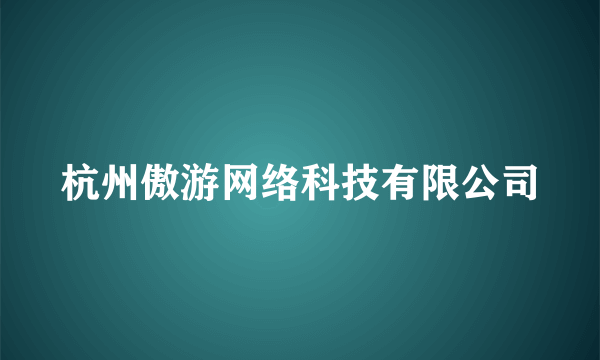 杭州傲游网络科技有限公司